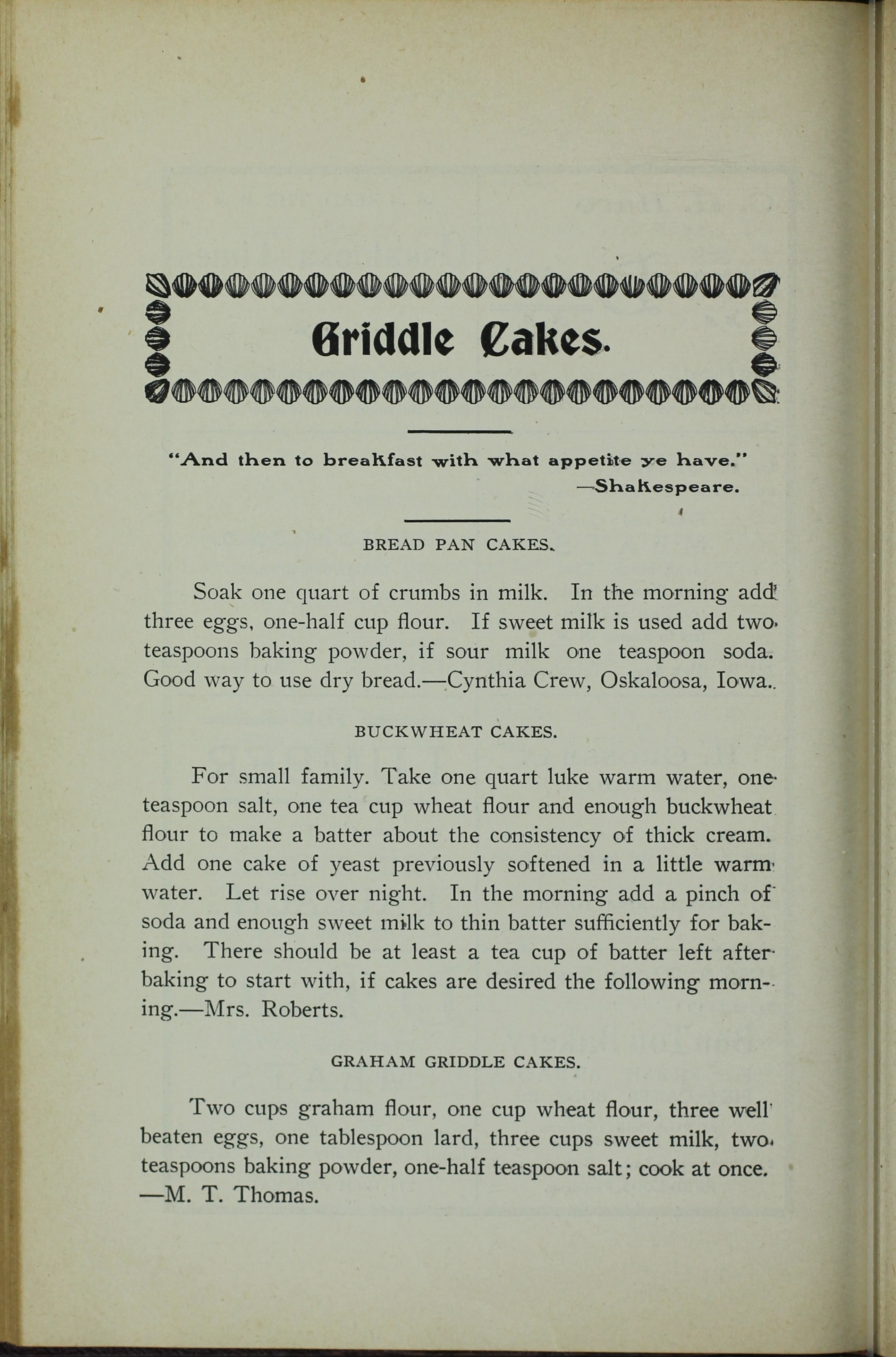 Griddle Cakes.

"And then to breakfast with what appetite ye have."
—Shakespeare.

BREAD PAN CAKES.

Soak one quart of crumbs in milk. In the morning add three eggs, one-half cup flour. If sweet milk is used add two teaspoons baking powder, if sour milk one teaspoon soda. Good way to use dry bread.—Cynthia Crew, Oskaloosa, Iowa.

BUCKWHEAT CAKES.

For small family. Take one quart luke warm water, one teaspoon salt, one tea cup wheat flour and enough buckwheat flour to make a batter about the consistency of thick cream. Add one cake of yeast previously softened in a little warm water. Let rise over night. In the morning add a pinch of soda and enough sweet milk to thin batter sufficiently for baking. There should be at least a tea cup of batter left after baking to start with, if cakes are desired the following morning.—Mrs. Roberts.

GRAHAM GRIDDLE CAKES.

Two cups graham flour, one cup wheat flour, three well beaten eggs, one tablespoon lard, three cups sweet milk, two teaspoons baking powder, one-half teaspoon salt; cook at once. —M. T. Thomas.